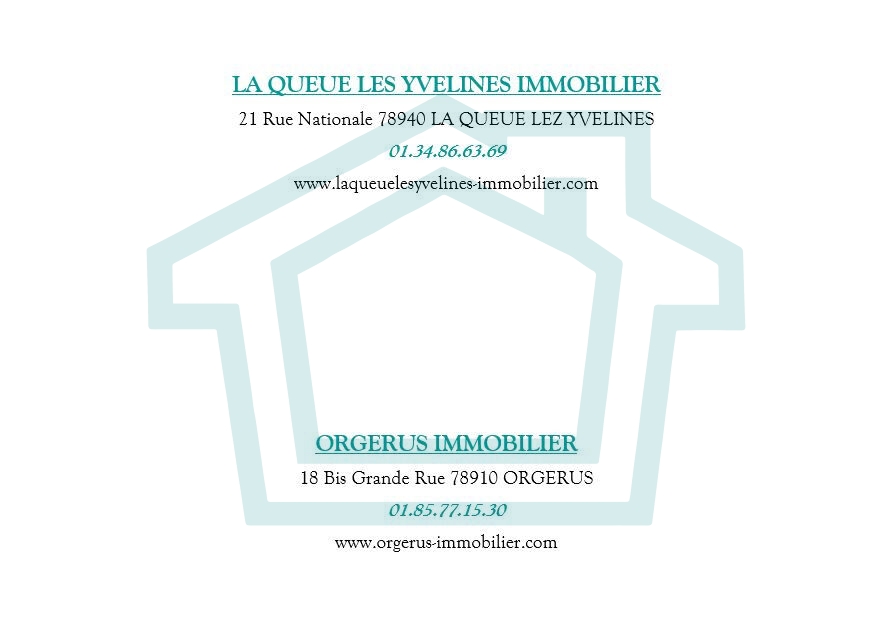 LA QUEUE LES YVELINES IMMOBILIER

21 Rue Nationale 78940 LA QUEUE LEZ YVELINES

01.34.86.63.69

www.laqueuelesyvelines-immobilier.com

ORGERUS IMMOBILIER

18 Bis Grande Rue 78910 ORGERUS

01.85.77.15.30

www.orgerus-immobilier.com